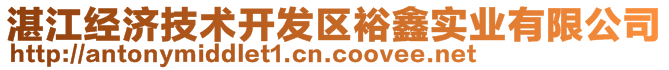 湛江经济技术开发区裕鑫实业有限公司
http://antonymiddlet1.cn.coovee.net